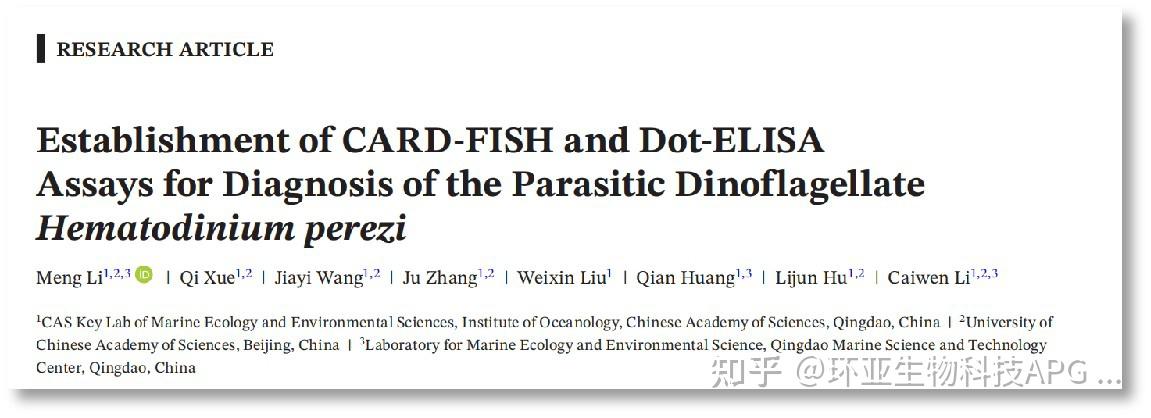 RESEARCH ARTICLE

Establishment of CARD-FISH and Dot-ELISA Assays for Diagnosis of the Parasitic Dinoflagellate Hematodinium perezi

Meng Li$^{1,2,3}$ | Qi Xue$^{1,2}$ | Jiayi Wang$^{1,2}$ | Ju Zhang$^{1,2}$ | Weixin Liu$^{1}$ | Qian Huang$^{1,3}$ | Lijun Hu$^{1,2}$ | Caiwen Li$^{1,2,3}$

$^{1}$CAS Key Lab of Marine Ecology and Environmental Sciences, Institute of Oceanology, Chinese Academy of Sciences, Qingdao, China | $^{2}$University of Chinese Academy of Sciences, Beijing, China | $^{3}$Laboratory for Marine Ecology and Environmental Science, Qingdao Marine Science and Technology Center, Qingdao, China

知乎 @环亚生物科技APG ...